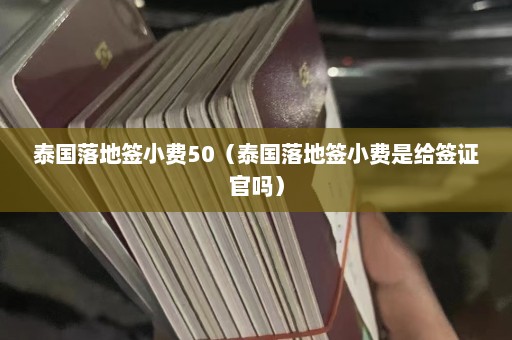 泰国落地签小费50（泰国落地签小费是给签证官吗）